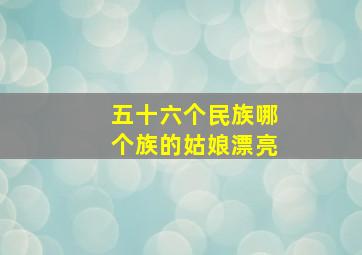 五十六个民族哪个族的姑娘漂亮